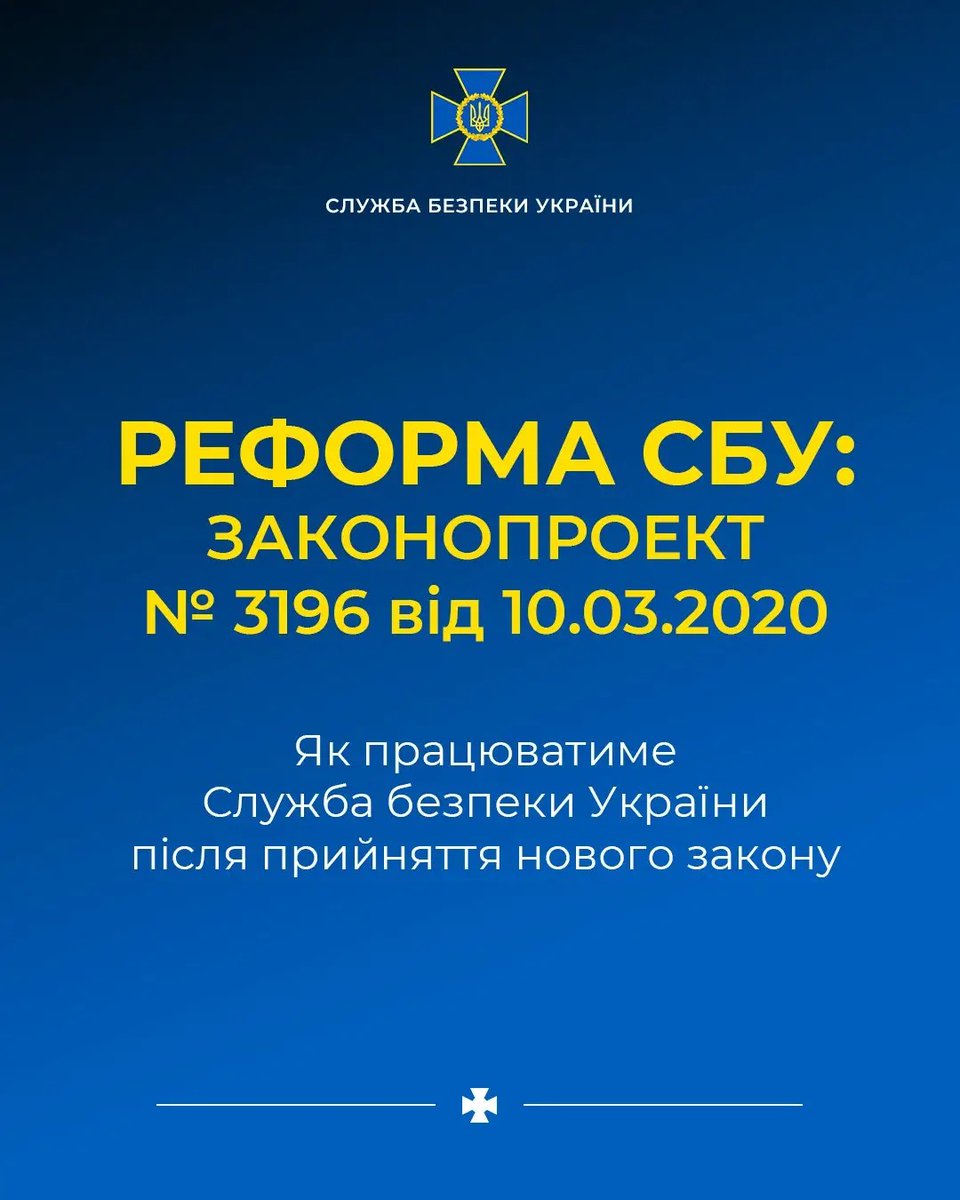 СЛУЖБА БЕЗПЕКИ УКРАЇНИ

РЕФОРМА СБУ:
ЗАКОНОПРОЕКТ
№ 3196 від 10.03.2020

Як працюватиме
Служба безпеки України
після прийняття нового закону